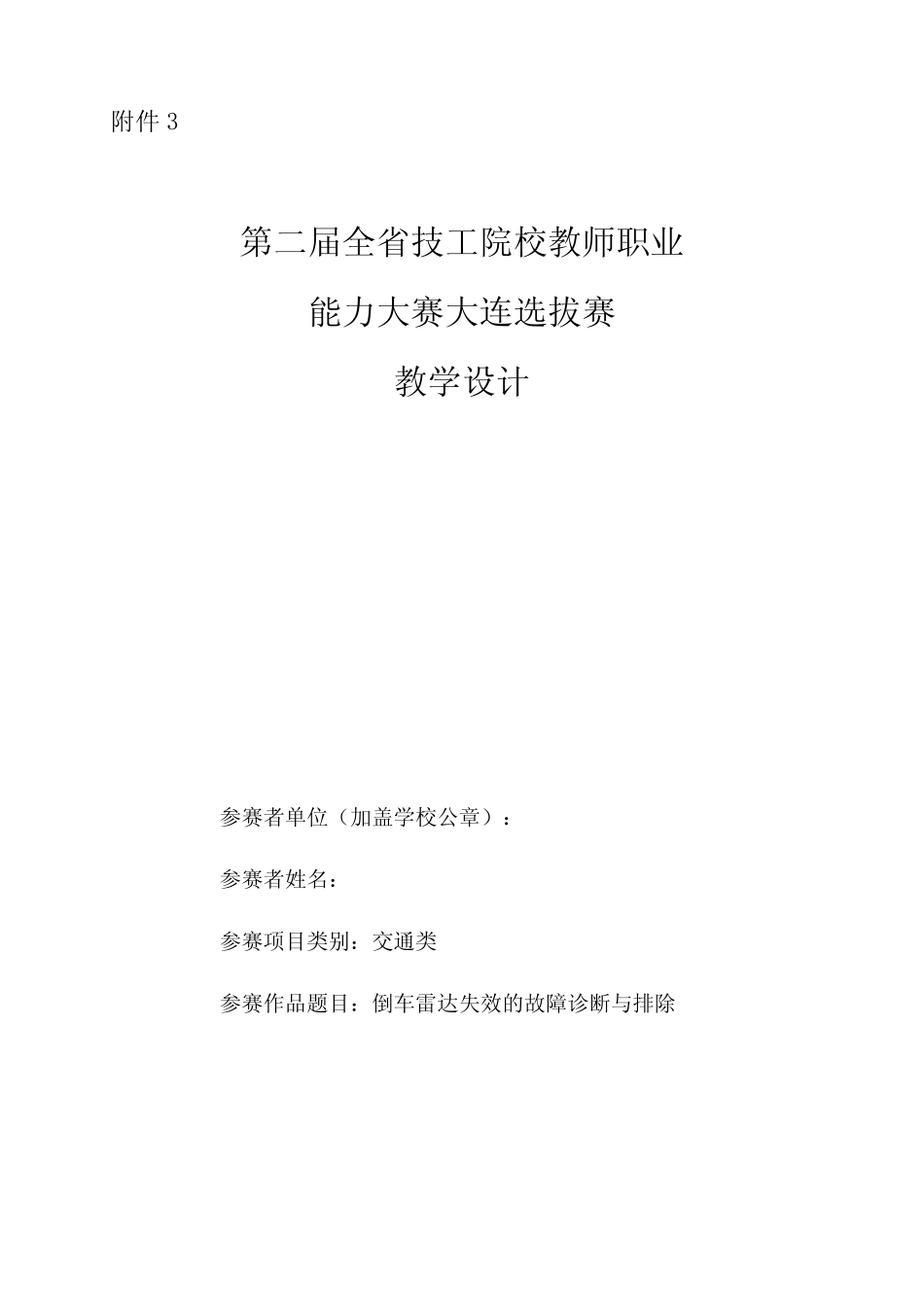 附件 3

第二届全省技工院校教师职业
能力大赛大连选拔赛
教学设计

参赛者单位（加盖学校公章）：

参赛者姓名：

参赛项目类别：交通类

参赛作品题目：倒车雷达失效的故障诊断与排除